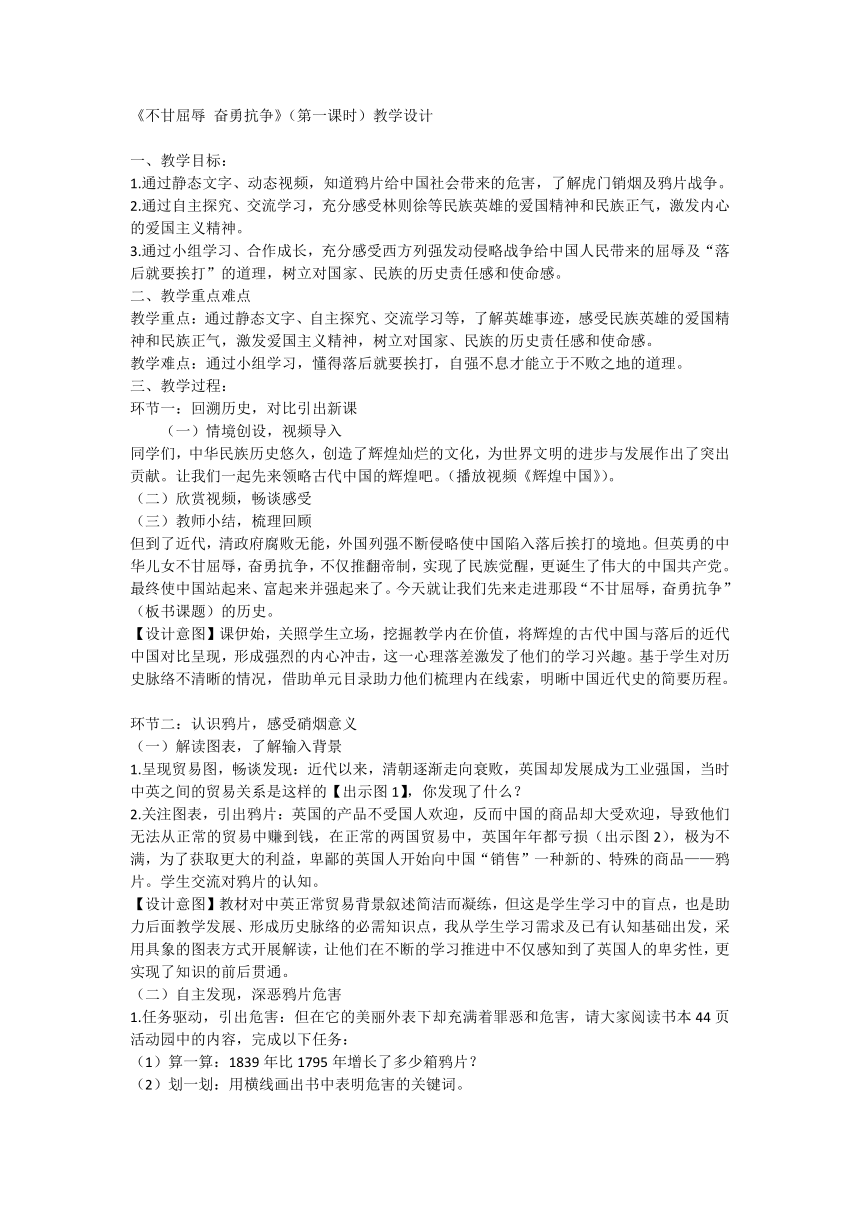 《不甘屈辱 奋勇抗争》（第一课时）教学设计

一、教学目标：
1.通过静态文字、动态视频，知道鸦片给中国社会带来的危害，了解虎门销烟及鸦片战争。
2.通过自主探究、交流学习，充分感受林则徐等民族英雄的爱国精神和民族正气，激发内心的爱国主义精神。
3.通过小组学习、合作成长，充分感受西方列强发动侵略战争给中国人民带来的屈辱及“落后就要挨打”的道理，树立对国家、民族的历史责任感和使命感。
二、教学重点难点
教学重点：通过静态文字、自主探究、交流学习等，了解英雄事迹，感受民族英雄的爱国精神和民族正气，激发爱国主义精神，树立对国家、民族的历史责任感和使命感。
教学难点：通过小组学习，懂得落后就要挨打，自强不息才能立于不败之地的道理。
三、教学过程：
环节一：回溯历史，对比引出新课
（一）情境创设，视频导入
同学们，中华民族历史悠久，创造了辉煌灿烂的文化，为世界文明的进步与发展作出了突出贡献。让我们一起先来领略古代中国的辉煌吧。（播放视频《辉煌中国》）。
（二）欣赏视频，畅谈感受
（三）教师小结，梳理回顾
但到了近代，清政府腐败无能，外国列强不断侵略使中国陷入落后挨打的境地。但英勇的中华儿女不甘屈辱，奋勇抗争，不仅推翻帝制，实现了民族觉醒，更诞生了伟大的中国共产党。最终使中国站起来、富起来并强起来了。今天就让我们先来走进那段“不甘屈辱，奋勇抗争”（板书课题）的历史。
【设计意图】课伊始，关照学生立场，挖掘教学内在价值，将辉煌的古代中国与落后的近代中国对比呈现，形成强烈的内心冲击，这一心理落差激发了他们的学习兴趣。基于学生对历史脉络不清晰的情况，借助单元目录助力他们梳理内在线索，明晰中国近代史的简要历程。

环节二：认识鸦片，感受硝烟意义
（一）解读图表，了解输入背景
1.呈现贸易图，畅谈发现：近代以来，清朝逐渐走向衰败，英国却发展成为工业强国，当时中英之间的贸易关系是这样的【出示图 1】，你发现了什么？
2.关注图表，引出鸦片：英国的产品不受国人欢迎，反而中国的商品却大受欢迎，导致他们无法从正常的贸易中赚到钱，在正常的两国贸易中，英国年年都亏损（出示图 2），极为不满，为了获取更大的利益，卑鄙的英国人开始向中国“销售”一种新的、特殊的商品——鸦片。学生交流对鸦片的认知。
【设计意图】教材对中英正常贸易背景叙述简洁而凝练，但这是学生学习中的盲点，也是助力后面教学发展、形成历史脉络的必需知识点，我从学生学习需求及已有认知基础出发，采用具象的图表方式开展解读，让他们在不断的学习推进中不仅感知到了英国人的卑劣性，更实现了知识的前后贯通。
（二）自主发现，深恶鸦片危害
1.任务驱动，引出危害：但在它的美丽外表下却充满着罪恶和危害，请大家阅读书本 44 页活动园中的内容，完成以下任务：
（1）算一算：1839 年比 1795 年增长了多少箱鸦片？
（2）划一划：用横线画出书中表明危害的关键词。